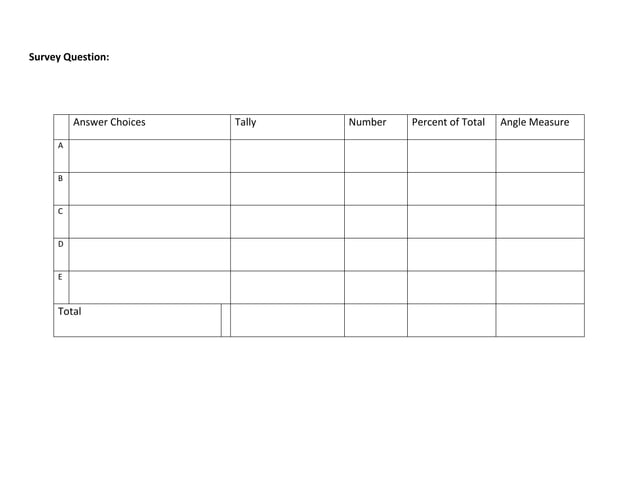 Survey Question:

| | Answer Choices | Tally | Number | Percent of Total | Angle Measure |
|---|---|---|---|---|---|
| A | | | | | |
| B | | | | | |
| C | | | | | |
| D | | | | | |
| E | | | | | |
| Total | | | | | |